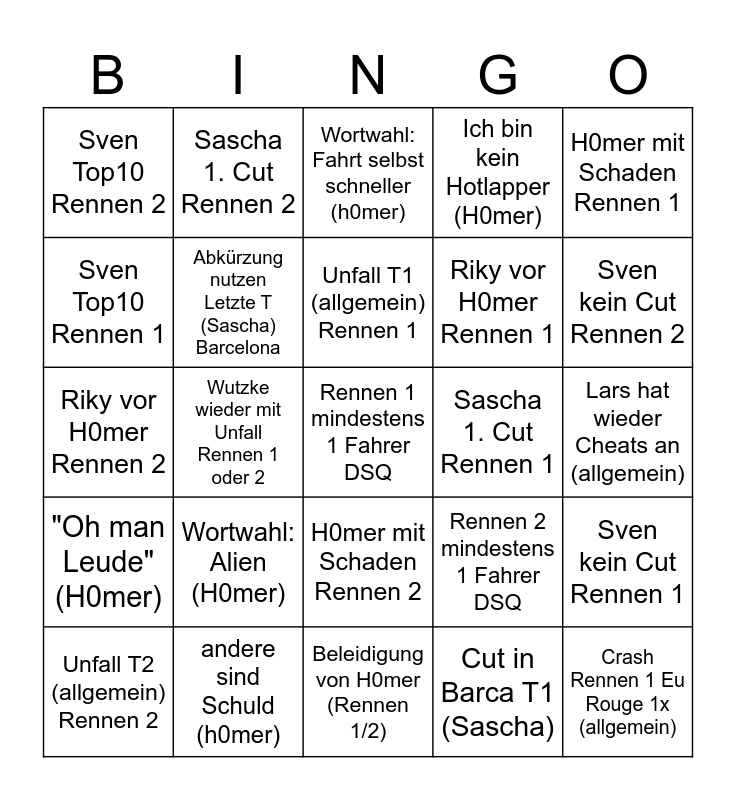 | B | I | N | G | O |
|---|---|---|---|---|
| Sven Top10 Rennen 2 | Sascha 1. Cut Rennen 2 | Wortwahl: Fahrt selbst schneller (h0mer) | Ich bin kein Hotlapper (H0mer) | H0mer mit Schaden Rennen 1 |
| Sven Top10 Rennen 1 | Abkürzung nutzen Letzte T (Sascha) Barcelona | Unfall T1 (allgemein) Rennen 1 | Riky vor H0mer Rennen 1 | Sven kein Cut Rennen 2 |
| Riky vor H0mer Rennen 2 | Wutzke wieder mit Unfall Rennen 1 oder 2 | Rennen 1 mindestens 1 Fahrer DSQ | Sascha 1. Cut Rennen 1 | Lars hat wieder Cheats an (allgemein) |
| "Oh man Leude" (H0mer) | Wortwahl: Alien (H0mer) | H0mer mit Schaden Rennen 2 | Rennen 2 mindestens 1 Fahrer DSQ | Sven kein Cut Rennen 1 |
| Unfall T2 (allgemein) Rennen 2 | andere sind Schuld (h0mer) | Beleidigung von H0mer (Rennen 1/2) | Cut in Barca T1 (Sascha) | Crash Rennen 1 Eu Rouge 1x (allgemein) |